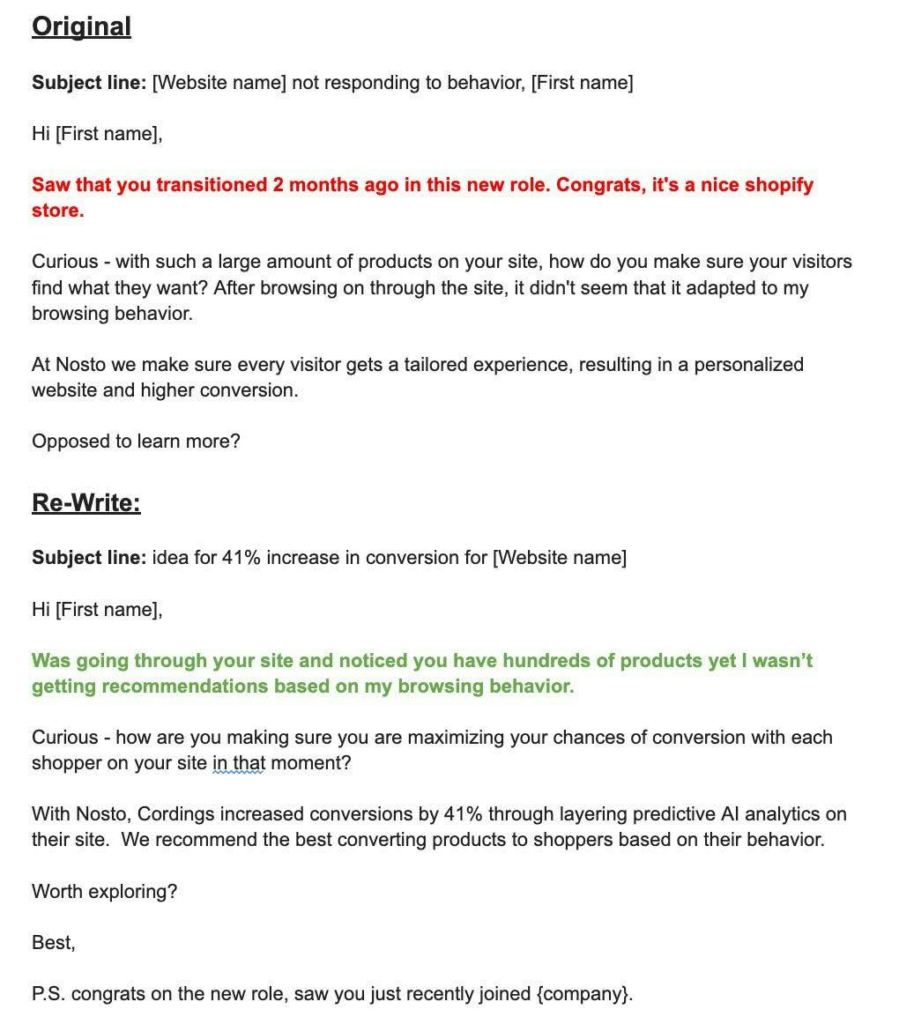 Original

Subject line: [Website name] not responding to behavior, [First name]

Hi [First name],

Saw that you transitioned 2 months ago in this new role. Congrats, it's a nice shopify store.

Curious - with such a large amount of products on your site, how do you make sure your visitors find what they want? After browsing on through the site, it didn't seem that it adapted to my browsing behavior.

At Nosto we make sure every visitor gets a tailored experience, resulting in a personalized website and higher conversion.

Opposed to learn more?

Re-Write:

Subject line: idea for 41% increase in conversion for [Website name]

Hi [First name],

Was going through your site and noticed you have hundreds of products yet I wasn't getting recommendations based on my browsing behavior.

Curious - how are you making sure you are maximizing your chances of conversion with each shopper on your site in that moment?

With Nosto, Cordings increased conversions by 41% through layering predictive AI analytics on their site. We recommend the best converting products to shoppers based on their behavior.

Worth exploring?

Best,

P.S. congrats on the new role, saw you just recently joined {company}.